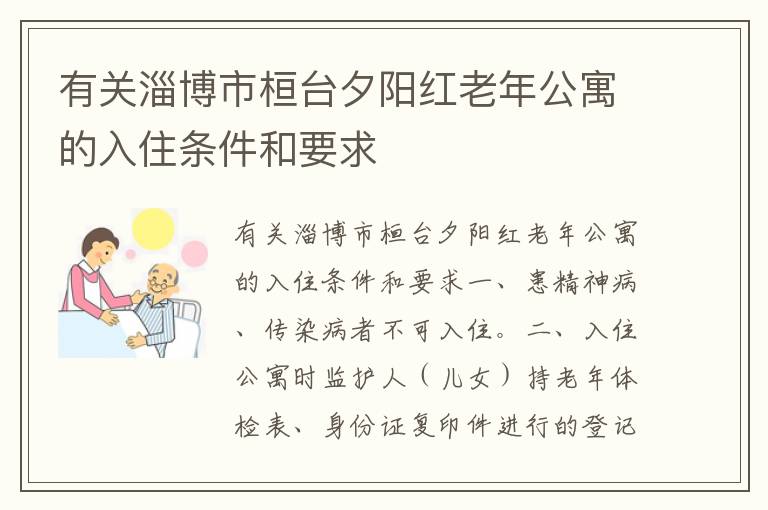 有关淄博市桓台夕阳红老年公寓的入住条件和要求

有关淄博市桓台夕阳红老年公寓的入住条件和要求一、患精神病、传染病者不可入住。二、入住公寓时监护人（儿女）持老年体检表、身份证复印件进行的登记